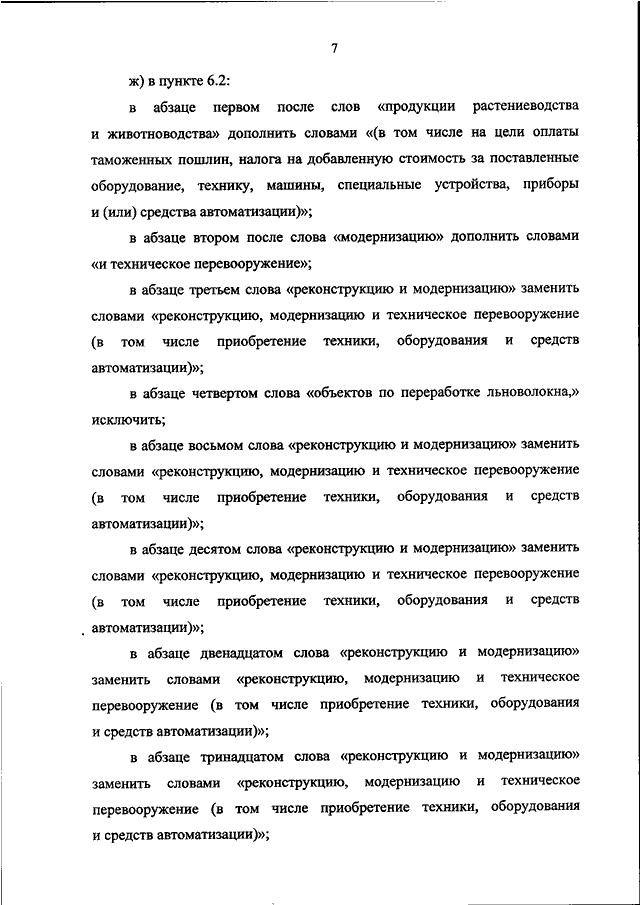 7

ж) в пункте 6.2:

в абзаце первом после слов «продукции растениеводства и животноводства» дополнить словами «(в том числе на цели оплаты таможенных пошлин, налога на добавленную стоимость за поставленные оборудование, технику, машины, специальные устройства, приборы и (или) средства автоматизации)»;

в абзаце втором после слова «модернизацию» дополнить словами «и техническое перевооружение»;

в абзаце третьем слова «реконструкцию и модернизацию» заменить словами «реконструкцию, модернизацию и техническое перевооружение (в том числе приобретение техники, оборудования и средств автоматизации)»;

в абзаце четвертом слова «объектов по переработке льноволокна,» исключить;

в абзаце восьмом слова «реконструкцию и модернизацию» заменить словами «реконструкцию, модернизацию и техническое перевооружение (в том числе приобретение техники, оборудования и средств автоматизации)»;

в абзаце десятом слова «реконструкцию и модернизацию» заменить словами «реконструкцию, модернизацию и техническое перевооружение (в том числе приобретение техники, оборудования и средств автоматизации)»;

в абзаце двенадцатом слова «реконструкцию и модернизацию» заменить словами «реконструкцию, модернизацию и техническое перевооружение (в том числе приобретение техники, оборудования и средств автоматизации)»;

в абзаце тринадцатом слова «реконструкцию и модернизацию» заменить словами «реконструкцию, модернизацию и техническое перевооружение (в том числе приобретение техники, оборудования и средств автоматизации)»;